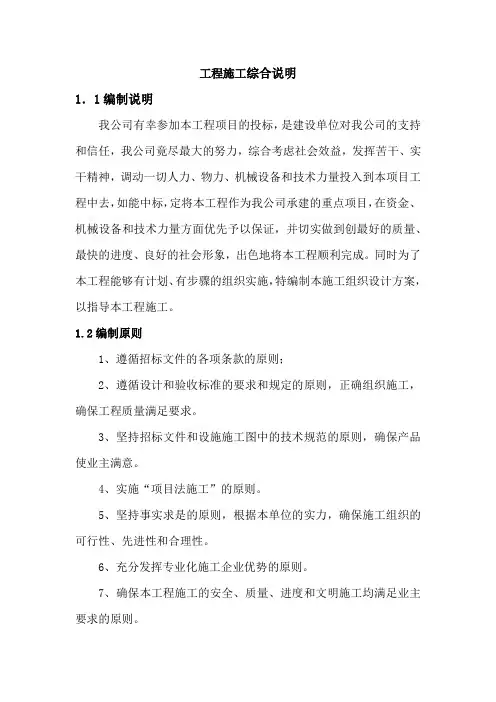 工程施工综合说明

1．1编制说明

我公司有幸参加本工程项目的投标，是建设单位对我公司的支持和信任，我公司竟尽最大的努力，综合考虑社会效益，发挥苦干、实干精神，调动一切人力、物力、机械设备和技术力量投入到本项目工程中去，如能中标，定将本工程作为我公司承建的重点项目，在资金、机械设备和技术力量方面优先予以保证，并切实做到创最好的质量、最快的进度、良好的社会形象，出色地将本工程顺利完成。同时为了本工程能够有计划、有步骤的组织实施，特编制本施工组织设计方案，以指导本工程施工。

1.2编制原则

1、遵循招标文件的各项条款的原则；

2、遵循设计和验收标准的要求和规定的原则，正确组织施工，确保工程质量满足要求。

3、坚持招标文件和设施施工图中的技术规范的原则，确保产品使业主满意。

4、实施“项目法施工”的原则。

5、坚持事实求是的原则，根据本单位的实力，确保施工组织的可行性、先进性和合理性。

6、充分发挥专业化施工企业优势的原则。

7、确保本工程施工的安全、质量、进度和文明施工均满足业主要求的原则。